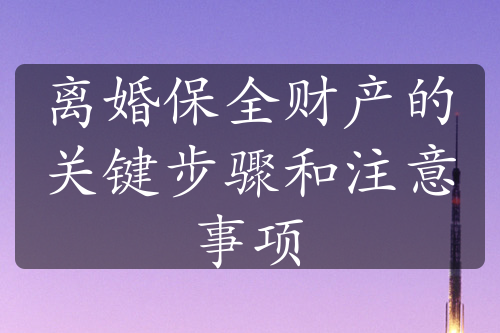 离婚保全财产的关键步骤和注意事项